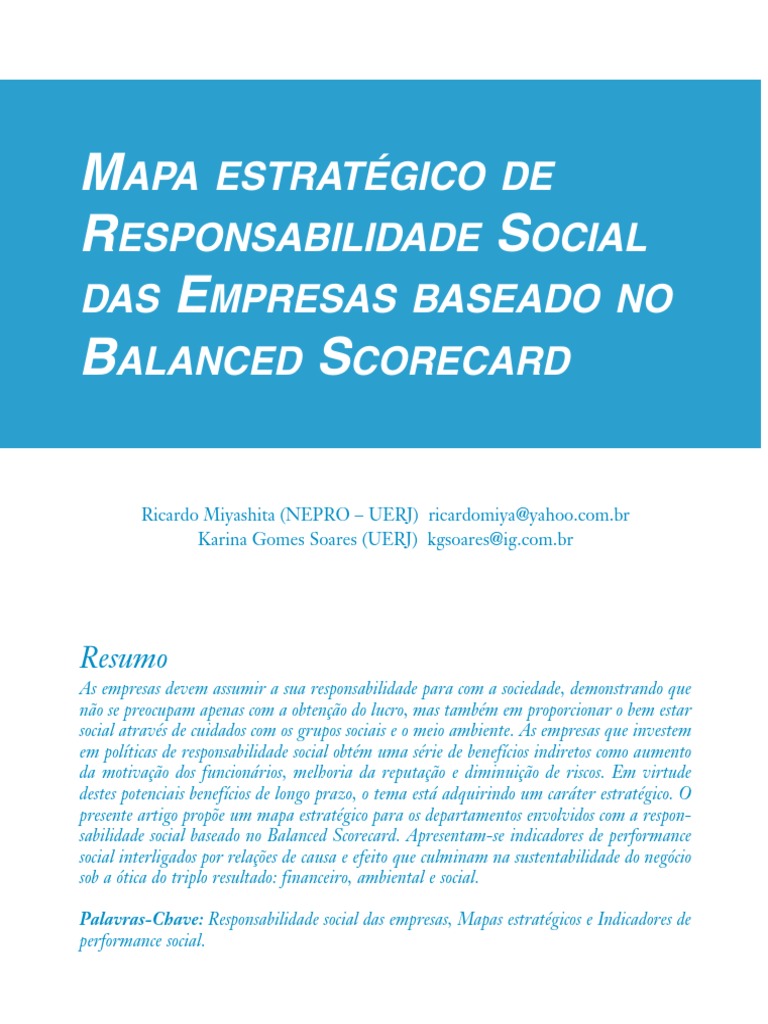 MAPA ESTRATÉGICO DE RESPONSABILIDADE SOCIAL DAS EMPRESAS BASEADO NO BALANCED SCORECARD

Ricardo Miyashita (NEPRO – UERJ) ricardomiya@yahoo.com.br
Karina Gomes Soares (UERJ) kgsoares@ig.com.br

Resumo
As empresas devem assumir a sua responsabilidade para com a sociedade, demonstrando que não se preocupam apenas com a obtenção do lucro, mas também em proporcionar o bem estar social através de cuidados com os grupos sociais e o meio ambiente. As empresas que investem em políticas de responsabilidade social obtém uma série de benefícios indiretos como aumento da motivação dos funcionários, melhoria da reputação e diminuição de riscos. Em virtude destes potenciais benefícios de longo prazo, o tema está adquirindo um caráter estratégico. O presente artigo propõe um mapa estratégico para os departamentos envolvidos com a responsabilidade social baseado no Balanced Scorecard. Apresentam-se indicadores de performance social interligados por relações de causa e efeito que culminam na sustentabilidade do negócio sob a ótica do triplo resultado: financeiro, ambiental e social.

Palavras-Chave: Responsabilidade social das empresas, Mapas estratégicos e Indicadores de performance social.